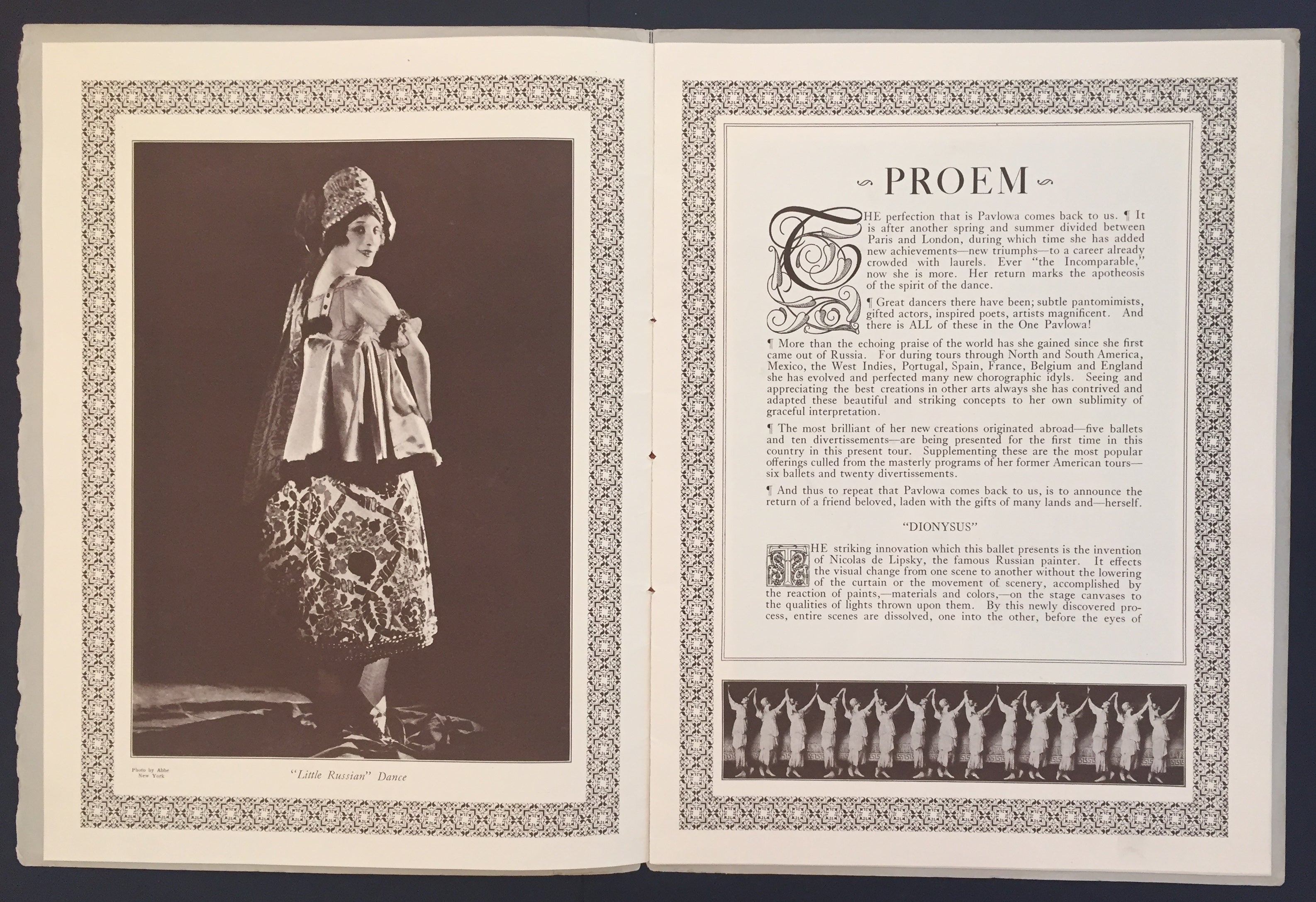 Photo by Abbe
New York

"Little Russian" Dance

PROEM

THE perfection that is Pavlowa comes back to us. ¶ It is after another spring and summer divided between Paris and London, during which time she has added new achievements—new triumphs—to a career already crowded with laurels. Ever "the Incomparable," now she is more. Her return marks the apotheosis of the spirit of the dance.

¶ Great dancers there have been; subtle pantomimists, gifted actors, inspired poets, artists magnificent. And there is ALL of these in the One Pavlowa!

¶ More than the echoing praise of the world has she gained since she first came out of Russia. For during tours through North and South America, Mexico, the West Indies, Portugal, Spain, France, Belgium and England she has evolved and perfected many new chorographic idyls. Seeing and appreciating the best creations in other arts always she has contrived and adapted these beautiful and striking concepts to her own sublimity of graceful interpretation.

¶ The most brilliant of her new creations originated abroad—five ballets and ten divertissements—are being presented for the first time in this country in this present tour. Supplementing these are the most popular offerings culled from the masterly programs of her former American tours—six ballets and twenty divertissements.

¶ And thus to repeat that Pavlowa comes back to us, is to announce the return of a friend beloved, laden with the gifts of many lands and—herself.

"DIONYSUS"

THE striking innovation which this ballet presents is the invention of Nicolas de Lipsky, the famous Russian painter. It effects the visual change from one scene to another without the lowering of the curtain or the movement of scenery, accomplished by the reaction of paints,—materials and colors,—on the stage canvases to the qualities of lights thrown upon them. By this newly discovered process, entire scenes are dissolved, one into the other, before the eyes of